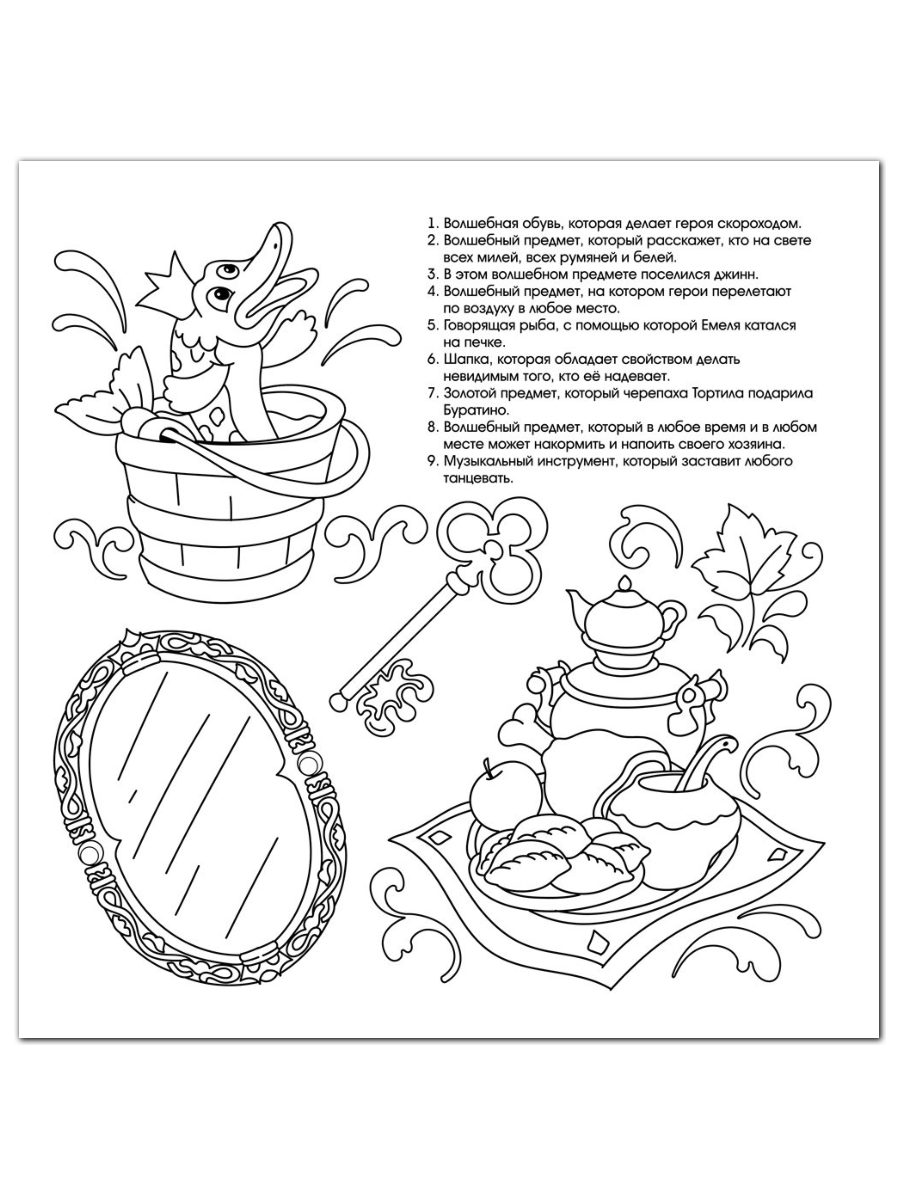 1. Волшебная обувь, которая делает героя скороходом.
2. Волшебный предмет, который расскажет, кто на свете всех милей, всех румяней и белей.
3. В этом волшебном предмете поселился джинн.
4. Волшебный предмет, на котором герои перелетают по воздуху в любое место.
5. Говорящая рыба, с помощью которой Емеля катался на печке.
6. Шапка, которая обладает свойством делать невидимым того, кто её надевает.
7. Золотой предмет, который черепаха Тортила подарила Буратино.
8. Волшебный предмет, который в любое время и в любом месте может накормить и напоить своего хозяина.
9. Музыкальный инструмент, который заставит любого танцевать.